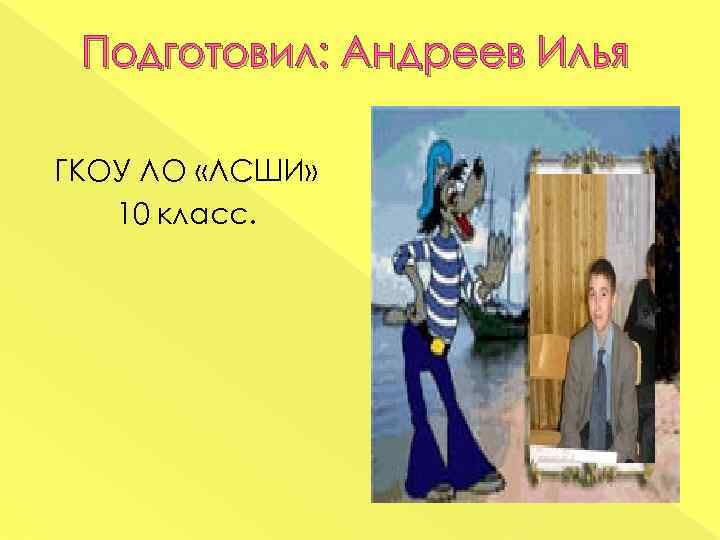 Подготовил: Андреев Илья

ГКОУ ЛО «ЛСШИ»
10 класс.